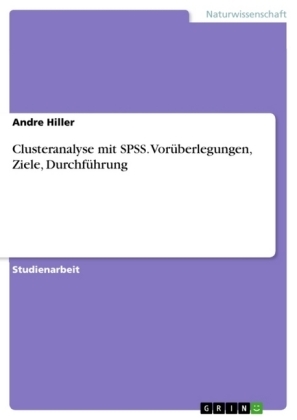 Naturwissenschaft

Andre Hiller

Clusteranalyse mit SPSS. Vorüberlegungen, Ziele, Durchführung

Studienarbeit

GRIN